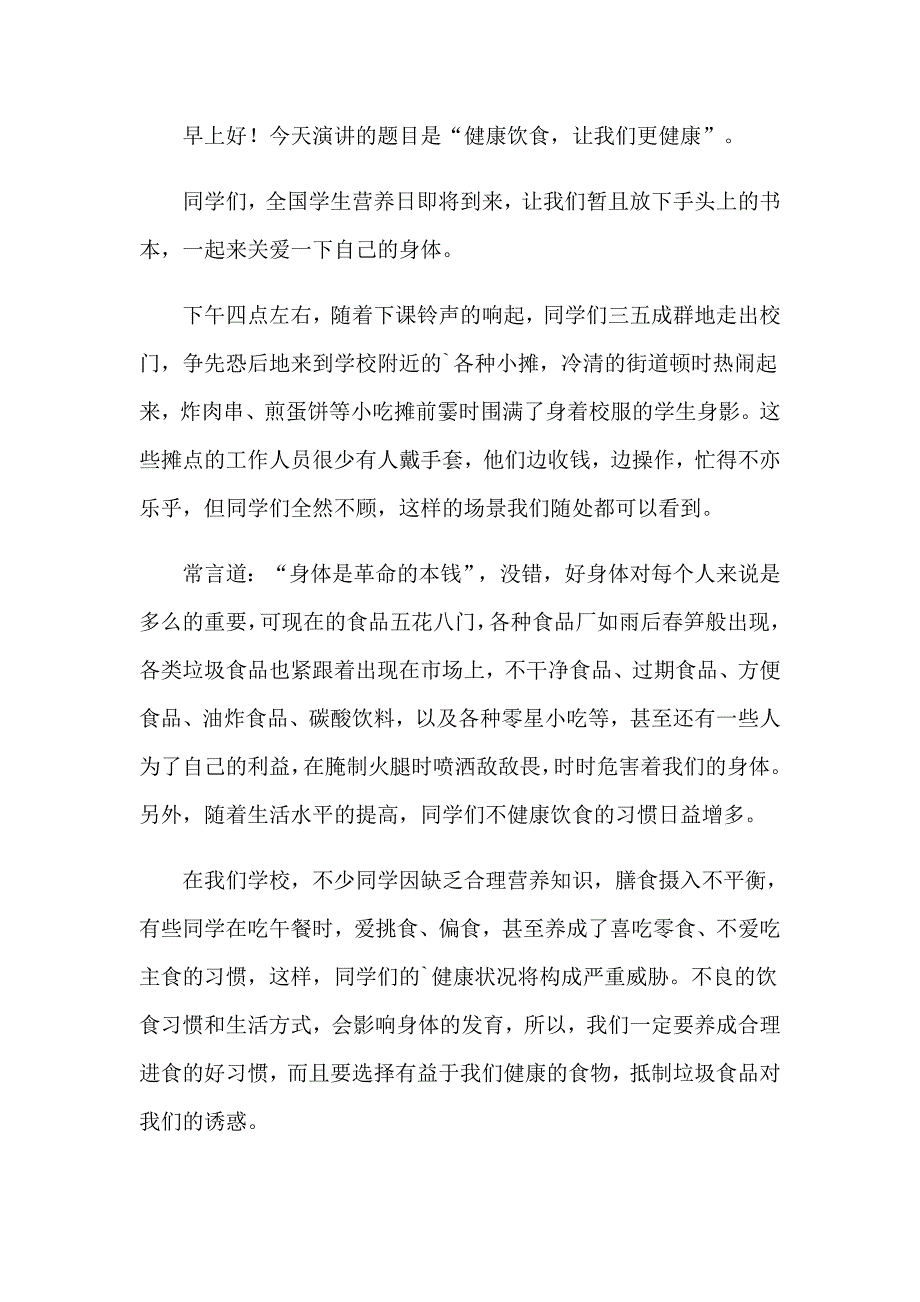 早上好！今天演讲的题目是“健康饮食，让我们更健康”。

同学们，全国学生营养日即将到来，让我们暂且放下手头上的书本，一起来关爱一下自己的身体。

下午四点左右，随着下课铃声的响起，同学们三五成群地走出校门，争先恐后地来到学校附近的`各种小摊，冷清的街道顿时热闹起来，炸肉串、煎蛋饼等小吃摊前霎时围满了身着校服的学生身影。这些摊点的工作人员很少有人戴手套，他们边收钱，边操作，忙得不亦乐乎，但同学们全然不顾，这样的场景我们随处都可以看到。

常言道：“身体是革命的本钱”，没错，好身体对每个人来说是多么的重要，可现在的食品五花八门，各种食品厂如雨后春笋般出现，各类垃圾食品也紧跟着出现在市场上，不干净食品、过期食品、方便食品、油炸食品、碳酸饮料，以及各种零星小吃等，甚至还有一些人为了自己的利益，在腌制火腿时喷洒敌敌畏，时时危害着我们的身体。另外，随着生活水平的提高，同学们不健康饮食的习惯日益增多。

在我们学校，不少同学因缺乏合理营养知识，膳食摄入不平衡，有些同学在吃午餐时，爱挑食、偏食，甚至养成了喜吃零食、不爱吃主食的习惯，这样，同学们的`健康状况将构成严重威胁。不良的饮食习惯和生活方式，会影响身体的发育，所以，我们一定要养成合理进食的好习惯，而且要选择有益于我们健康的食物，抵制垃圾食品对我们的诱惑。